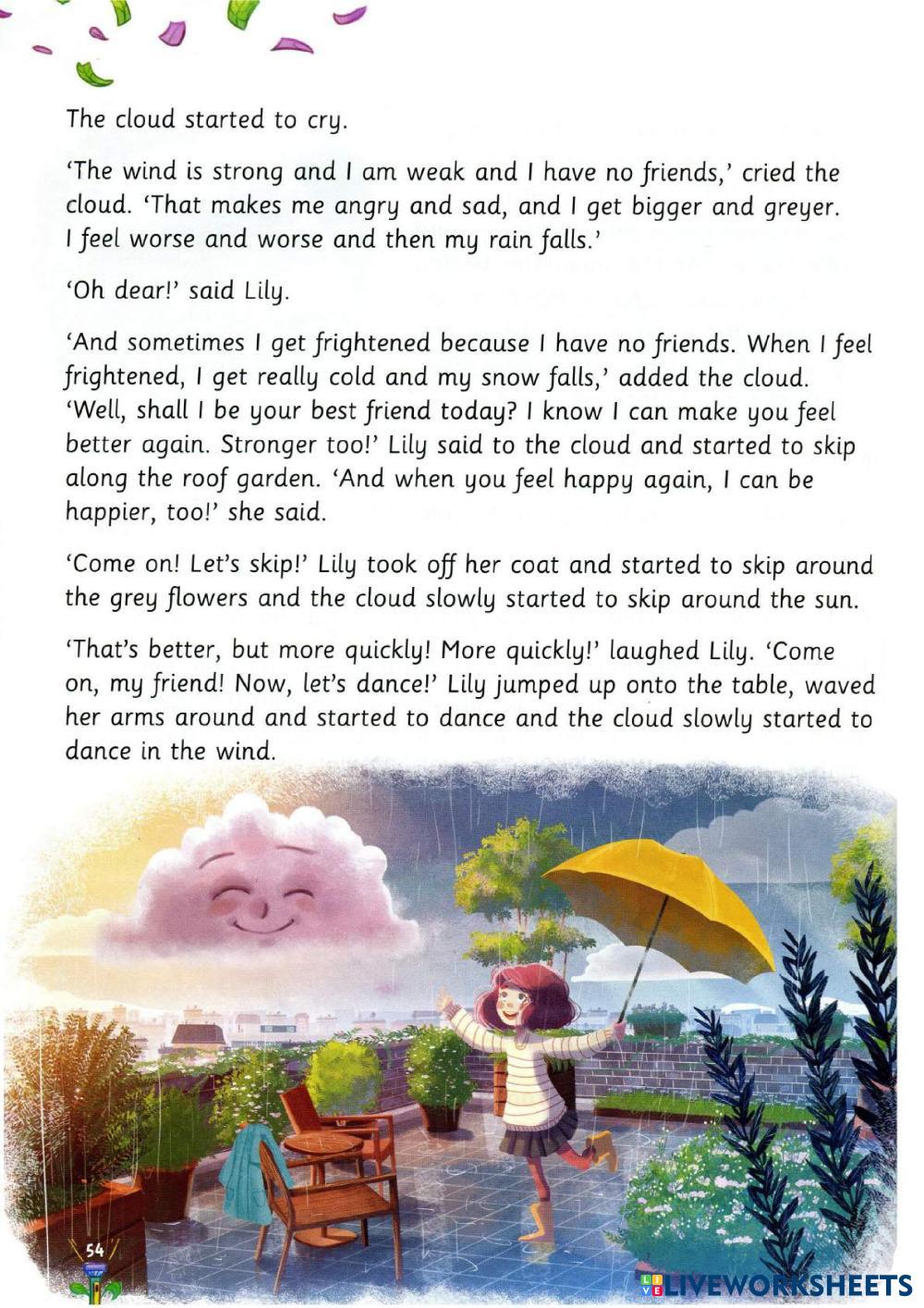 The cloud started to cry.

'The wind is strong and I am weak and I have no friends,' cried the cloud. 'That makes me angry and sad, and I get bigger and greyer. I feel worse and worse and then my rain falls.'

'Oh dear!' said Lily.

'And sometimes I get frightened because I have no friends. When I feel frightened, I get really cold and my snow falls,' added the cloud. 'Well, shall I be your best friend today? I know I can make you feel better again. Stronger too!' Lily said to the cloud and started to skip along the roof garden. 'And when you feel happy again, I can be happier, too!' she said.

'Come on! Let's skip!' Lily took off her coat and started to skip around the grey flowers and the cloud slowly started to skip around the sun.

'That's better, but more quickly! More quickly!' laughed Lily. 'Come on, my friend! Now, let's dance!' Lily jumped up onto the table, waved her arms around and started to dance and the cloud slowly started to dance in the wind.

54

LIVEWORKSHEETS